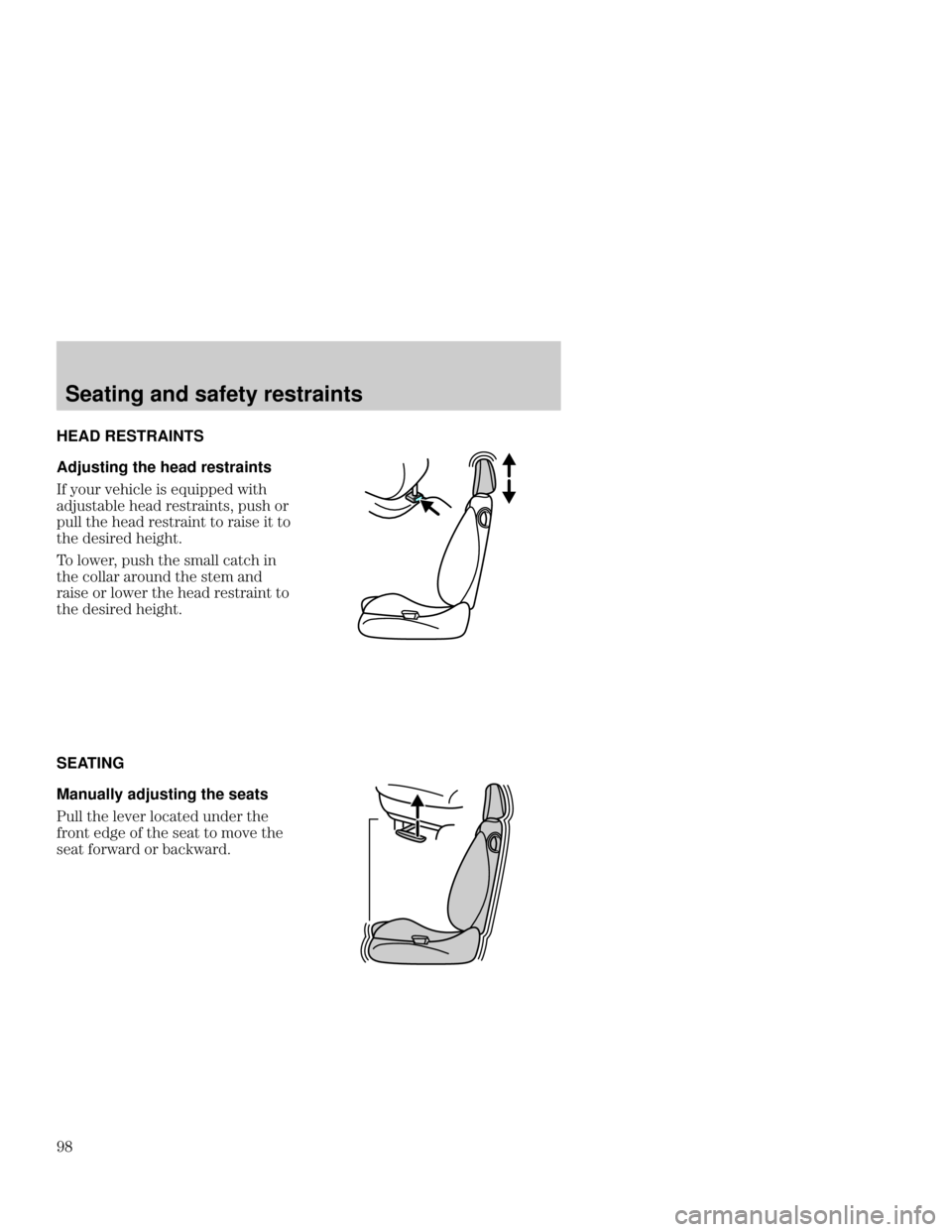 Seating and safety restraints

HEAD RESTRAINTS

Adjusting the head restraints

If your vehicle is equipped with adjustable head restraints, push or pull the head restraint to raise it to the desired height.

To lower, push the small catch in the collar around the stem and raise or lower the head restraint to the desired height.

SEATING

Manually adjusting the seats

Pull the lever located under the front edge of the seat to move the seat forward or backward.

98

carmanualsonline.info